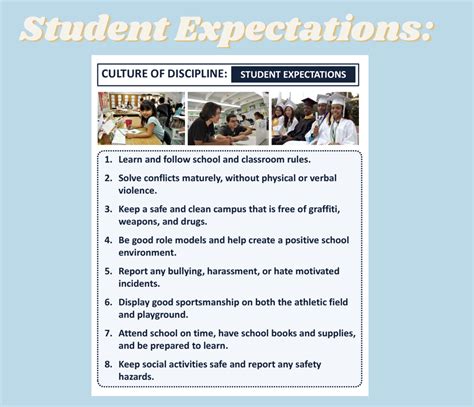 Student Expectations:

CULTURE OF DISCIPLINE: STUDENT EXPECTATIONS

1. Learn and follow school and classroom rules.

2. Solve conflicts maturely, without physical or verbal violence.

3. Keep a safe and clean campus that is free of graffiti, weapons, and drugs.

4. Be good role models and help create a positive school environment.

5. Report any bullying, harassment, or hate motivated incidents.

6. Display good sportsmanship on both the athletic field and playground.

7. Attend school on time, have school books and supplies, and be prepared to learn.

8. Keep social activities safe and report any safety hazards.